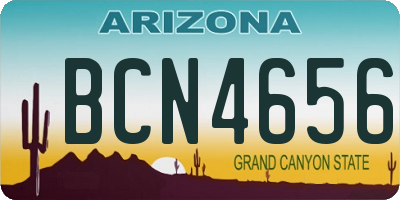 ARIZONA

BCN4656

GRAND CANYON STATE